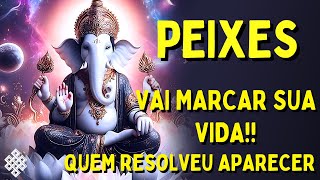 PEIXES

VAI MARCAR SUA VIDA!!
QUEM RESOLVEU APARECER